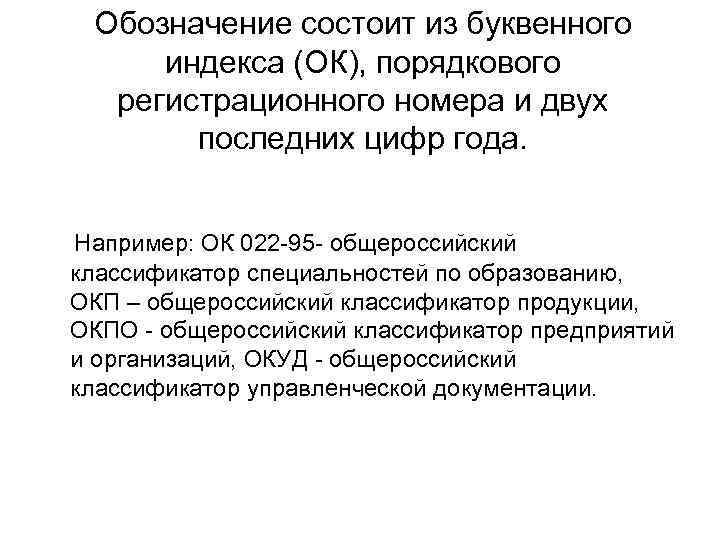 Обозначение состоит из буквенного индекса (ОК), порядкового регистрационного номера и двух последних цифр года.

Например: ОК 022-95- общероссийский классификатор специальностей по образованию, ОКП – общероссийский классификатор продукции, ОКПО - общероссийский классификатор предприятий и организаций, ОКУД - общероссийский классификатор управленческой документации.